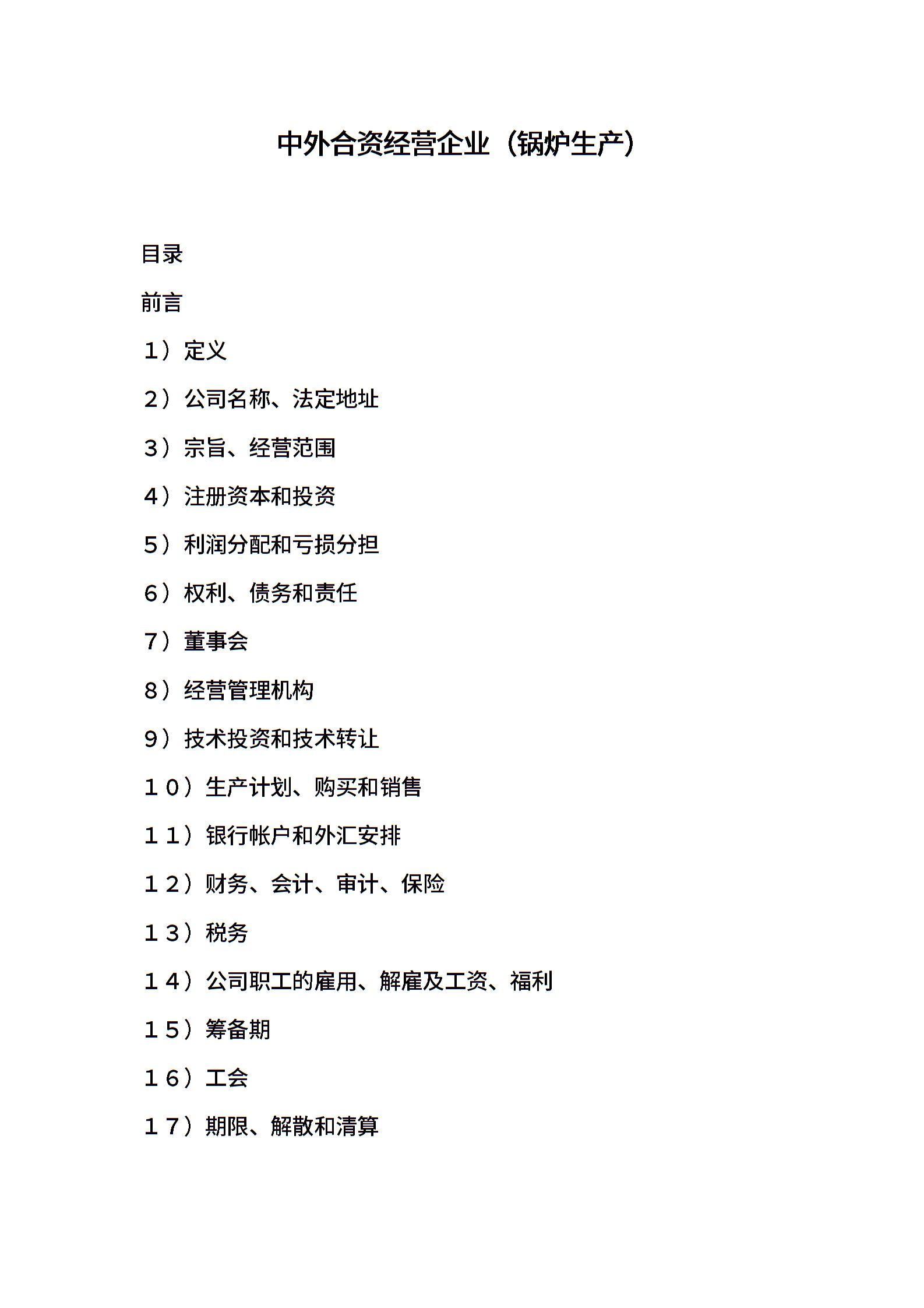 中外合资经营企业（锅炉生产）

目录

前言

1）定义

2）公司名称、法定地址

3）宗旨、经营范围

4）注册资本和投资

5）利润分配和亏损分担

6）权利、债务和责任

7）董事会

8）经营管理机构

9）技术投资和技术转让

10）生产计划、购买和销售

11）银行帐户和外汇安排

12）财务、会计、审计、保险

13）税务

14）公司职工的雇用、解雇及工资、福利

15）筹备期

16）工会

17）期限、解散和清算